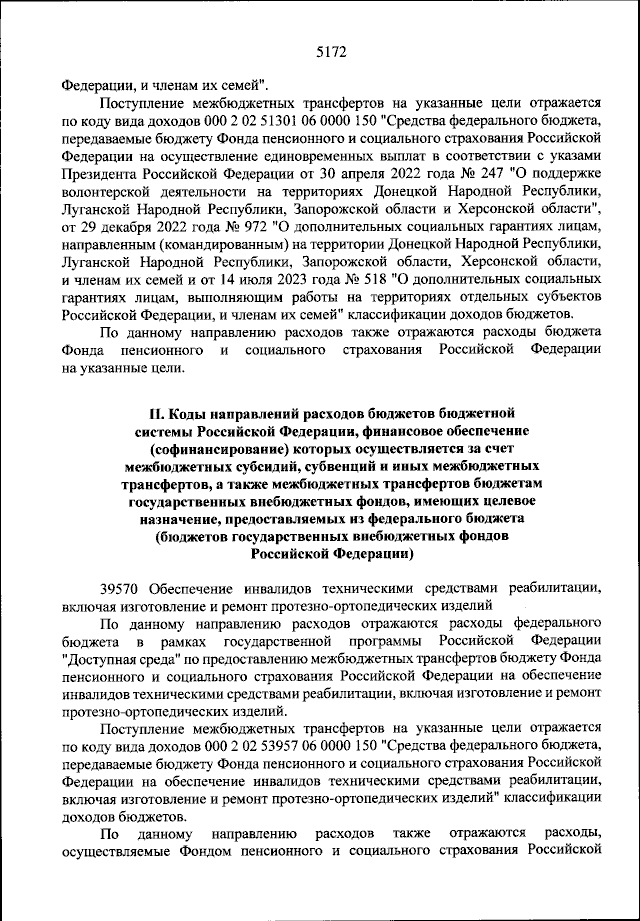 5172

Федерации, и членам их семей".

Поступление межбюджетных трансфертов на указанные цели отражается по коду вида доходов 000 2 02 51301 06 0000 150 "Средства федерального бюджета, передаваемые бюджету Фонда пенсионного и социального страхования Российской Федерации на осуществление единовременных выплат в соответствии с указами Президента Российской Федерации от 30 апреля 2022 года № 247 "О поддержке волонтерской деятельности на территориях Донецкой Народной Республики, Луганской Народной Республики, Запорожской области и Херсонской области", от 29 декабря 2022 года № 972 "О дополнительных социальных гарантиях лицам, направленным (командированным) на территории Донецкой Народной Республики, Луганской Народной Республики, Запорожской области, Херсонской области, и членам их семей и от 14 июля 2023 года № 518 "О дополнительных социальных гарантиях лицам, выполняющим работы на территориях отдельных субъектов Российской Федерации, и членам их семей" классификации доходов бюджетов.

По данному направлению расходов также отражаются расходы бюджета Фонда пенсионного и социального страхования Российской Федерации на указанные цели.

II. Коды направлений расходов бюджетов бюджетной системы Российской Федерации, финансовое обеспечение (софинансирование) которых осуществляется за счет межбюджетных субсидий, субвенций и иных межбюджетных трансфертов, а также межбюджетных трансфертов бюджетам государственных внебюджетных фондов, имеющих целевое назначение, предоставляемых из федерального бюджета (бюджетов государственных внебюджетных фондов Российской Федерации)

39570 Обеспечение инвалидов техническими средствами реабилитации, включая изготовление и ремонт протезно-ортопедических изделий

По данному направлению расходов отражаются расходы федерального бюджета в рамках государственной программы Российской Федерации "Доступная среда" по предоставлению межбюджетных трансфертов бюджету Фонда пенсионного и социального страхования Российской Федерации на обеспечение инвалидов техническими средствами реабилитации, включая изготовление и ремонт протезно-ортопедических изделий.

Поступление межбюджетных трансфертов на указанные цели отражается по коду вида доходов 000 2 02 53957 06 0000 150 "Средства федерального бюджета, передаваемые бюджету Фонда пенсионного и социального страхования Российской Федерации на обеспечение инвалидов техническими средствами реабилитации, включая изготовление и ремонт протезно-ортопедических изделий" классификации доходов бюджетов.

По данному направлению расходов также отражаются расходы, осуществляемые Фондом пенсионного и социального страхования Российской